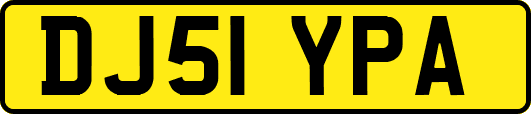 DJ51 YPA